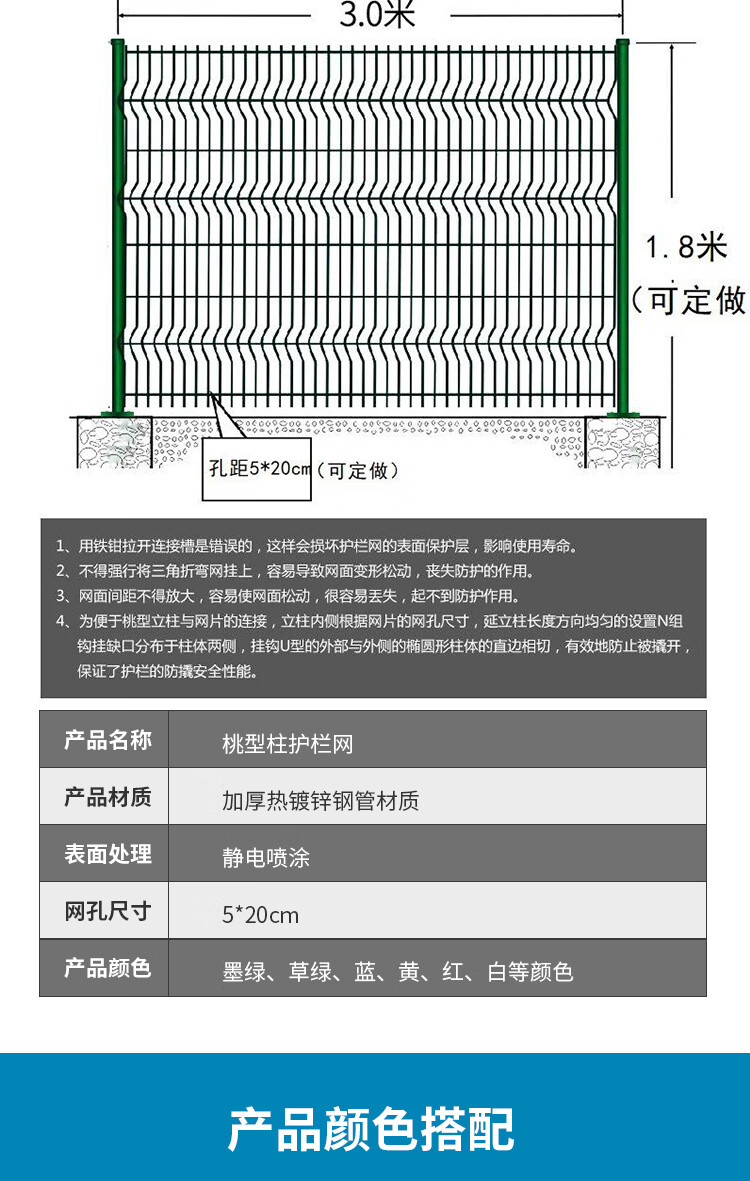 3.0米

1.8米
（可定做

孔距5*20cm（可定做）

1、用铁钳拉开连接槽是错误的，这样会损坏护栏网的表面保护层，影响使用寿命。
2、不得强行将三角折弯网挂上，容易导致网面变形松动，丧失防护的作用。
3、网面间距不得放大，容易使网面松动，很容易丢失，起不到防护作用。
4、为便于桃型立柱与网片的连接，立柱内侧根据网片的网孔尺寸，延立柱长度方向均匀的设置N组钩挂缺口分布于柱体两侧，挂钩U型的外部与外侧的椭圆形柱体的直边相切，有效地防止被撬开，保证了护栏的防撬安全性能。

| 产品名称 | 桃型柱护栏网 |
|---|---|
| 产品材质 | 加厚热镀锌钢管材质 |
| 表面处理 | 静电喷涂 |
| 网孔尺寸 | 5*20cm |
| 产品颜色 | 墨绿、草绿、蓝、黄、红、白等颜色 |

产品颜色搭配